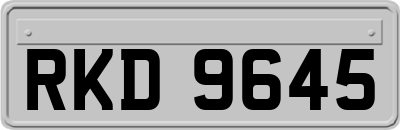 RKD 9645